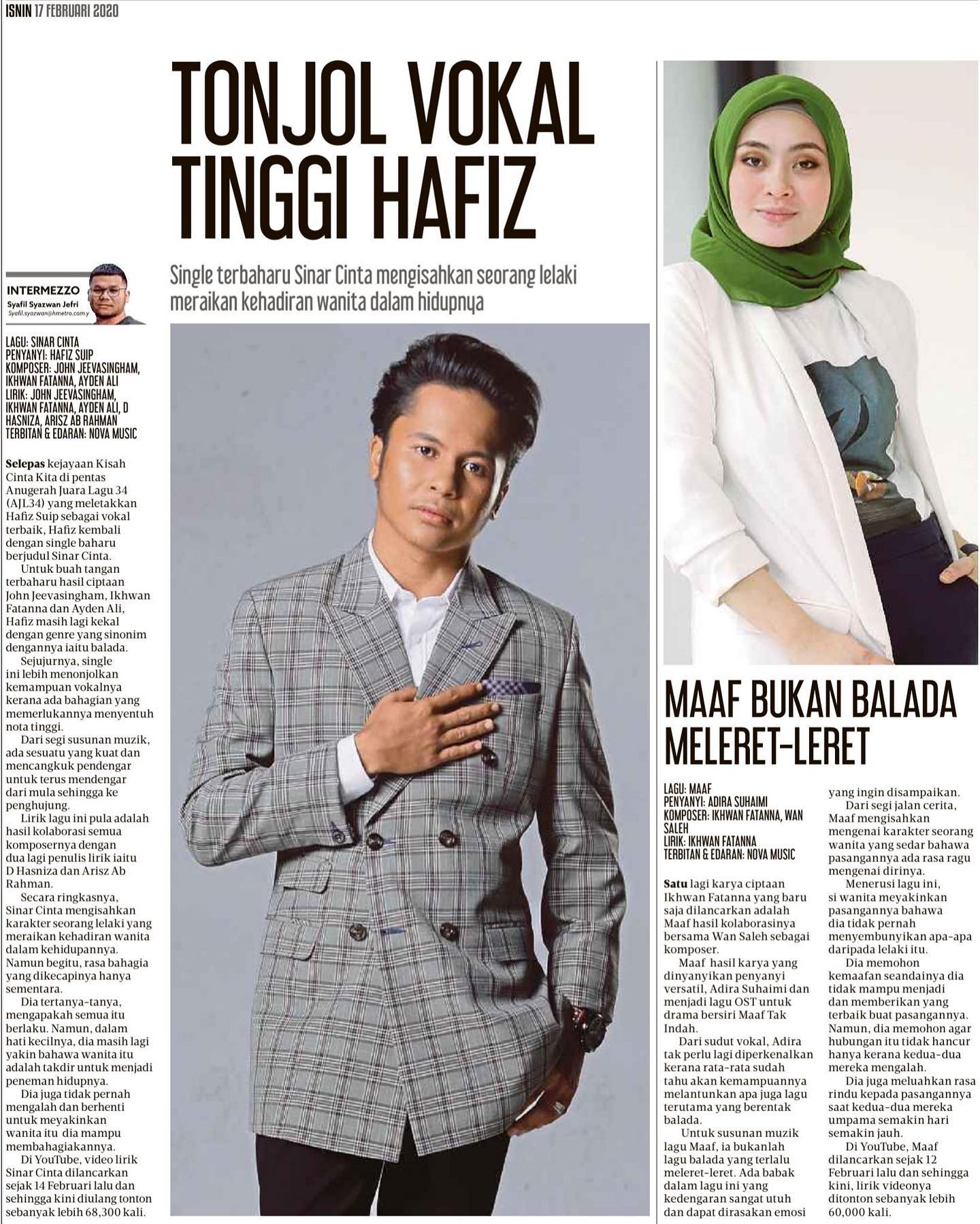 ISNIN 17 FEBRUARI 2020

TONJOL VOKAL TINGGI HAFIZ

Single terbaharu Sinar Cinta mengisahkan seorang lelaki meraikan kehadiran wanita dalam hidupnya

INTERMEZZO
Syafil Syazwan Jefri
Syafil.syazwan@hmetro.com.y

LAGU: SINAR CINTA
PENYANYI: HAFIZ SUIP
KOMPOSER: JOHN JEEVASINGHAM, IKHWAN FATANNA, AYDEN ALI
LIRIK: JOHN JEEVASINGHAM, IKHWAN FATANNA, AYDEN ALI, D HASNIZA, ARISZ AB RAHMAN
TERBITAN & EDARAN: NOVA MUSIC

Selepas kejayaan Kisah Cinta Kita di pentas Anugerah Juara Lagu 34 (AJL34) yang meletakkan Hafiz Suip sebagai vokal terbaik, Hafiz kembali dengan single baharu berjudul Sinar Cinta.

Untuk buah tangan terbaharu hasil ciptaan John Jeevasingham, Ikhwan Fatanna dan Ayden Ali, Hafiz masih lagi kekal dengan genre yang sinonim dengannya iaitu balada.

Sejujurnya, single ini lebih menonjolkan kemampuan vokalnya kerana ada bahagian yang memerlukannya menyentuh nota tinggi.

Dari segi susunan muzik, ada sesuatu yang kuat dan mencangkuk pendengar untuk terus mendengar dari mula sehingga ke penghujung.

Lirik lagu ini pula adalah hasil kolaborasi semua komposernya dengan dua lagi penulis lirik iaitu D Hasniza dan Arisz Ab Rahman.

Secara ringkasnya, Sinar Cinta mengisahkan karakter seorang lelaki yang meraikan kehadiran wanita dalam kehidupannya. Namun begitu, rasa bahagia yang dikecapinya hanya sementara.

Dia tertanya-tanya, mengapakah semua itu berlaku. Namun, dalam hati kecilnya, dia masih lagi yakin bahawa wanita itu adalah takdir untuk menjadi peneman hidupnya.

Dia juga tidak pernah mengalah dan berhenti untuk meyakinkan wanita itu dia mampu membahagiakannya.

Di YouTube, video lirik Sinar Cinta dilancarkan sejak 14 Februari lalu dan sehingga kini diulang tonton sebanyak lebih 68,300 kali.

MAAF BUKAN BALADA MELERET-LERET

LAGU: MAAF
PENYANYI: ADIRA SUHAIMI
KOMPOSER: IKHWAN FATANNA, WAN SALEH
LIRIK: IKHWAN FATANNA
TERBITAN & EDARAN: NOVA MUSIC

Satu lagi karya ciptaan Ikhwan Fatanna yang baru saja dilancarkan adalah Maaf hasil kolaborasinya bersama Wan Saleh sebagai komposer.

Maaf hasil karya yang dinyanyikan penyanyi versatil, Adira Suhaimi dan menjadi lagu OST untuk drama bersiri Maaf Tak Indah.

Dari sudut vokal, Adira tak perlu lagi diperkenalkan kerana rata-rata sudah tahu akan kemampuannya melantunkan apa juga lagu terutama yang berentak balada.

Untuk susunan muzik lagu Maaf, ia bukanlah lagu balada yang terlalu meleret-leret. Ada babak dalam lagu ini yang kedengaran sangat utuh dan dapat dirasakan emosi yang ingin disampaikan.

Dari segi jalan cerita, Maaf mengisahkan mengenai karakter seorang wanita yang sedar bahawa pasangannya ada rasa ragu mengenai dirinya.

Menerusi lagu ini, si wanita meyakinkan pasangannya bahawa dia tidak pernah menyembunyikan apa-apa daripada lelaki itu.

Dia memohon kemaafan seandainya dia tidak mampu menjadi dan memberikan yang terbaik buat pasangannya. Namun, dia memohon agar hubungan itu tidak hancur hanya kerana kedua-dua mereka mengalah.

Dia juga meluahkan rasa rindu kepada pasangannya saat kedua-dua mereka umpama semakin hari semakin jauh.

Di YouTube, Maaf dilancarkan sejak 12 Februari lalu dan sehingga kini, lirik videonya ditonton sebanyak lebih 60,000 kali.